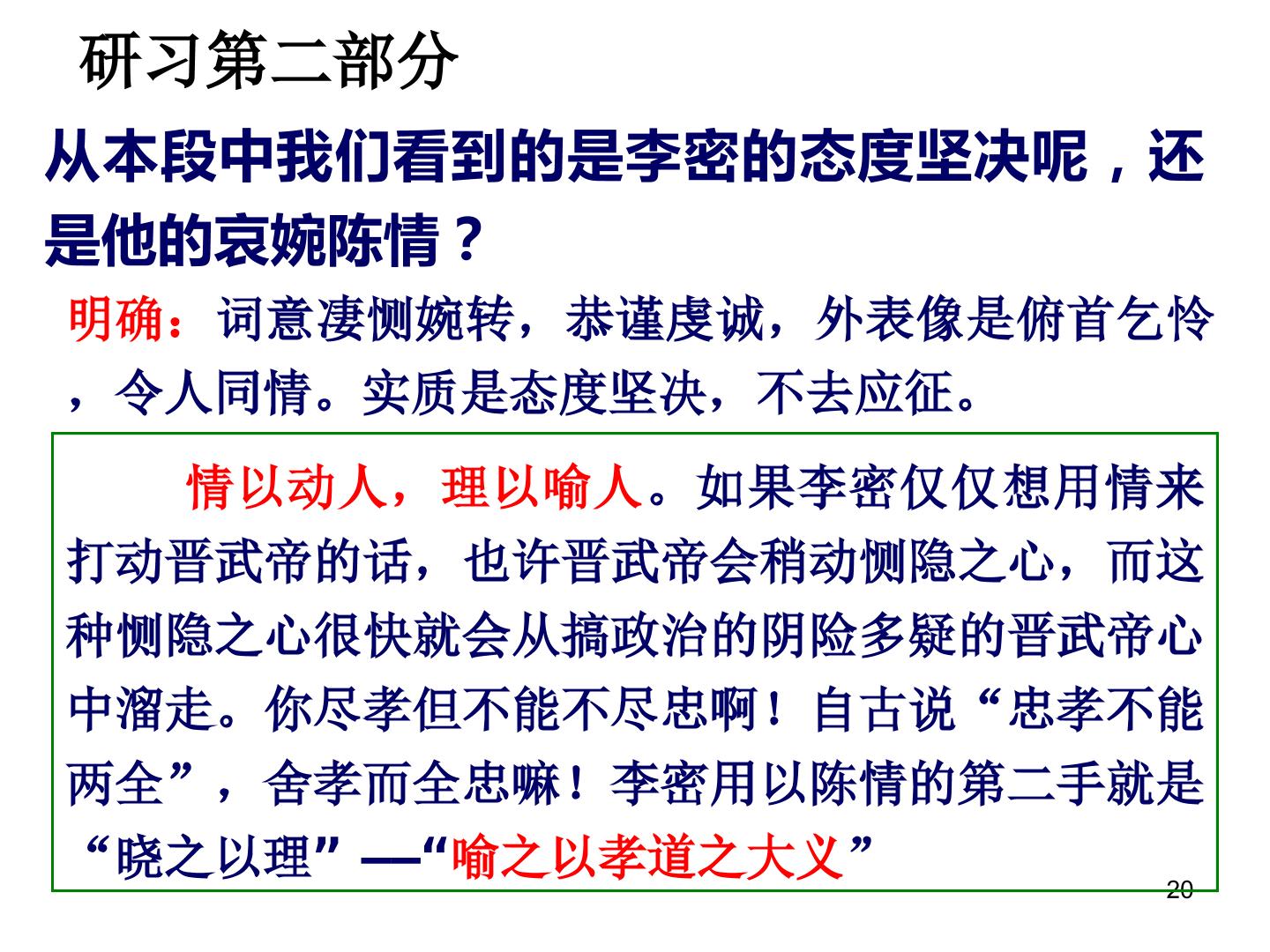 研习第二部分

从本段中我们看到的是李密的态度坚决呢，还是他的哀婉陈情？

明确：词意凄恻婉转，恭谨虔诚，外表像是俯首乞怜，令人同情。实质是态度坚决，不去应征。

情以动人，理以喻人。如果李密仅仅想用情来打动晋武帝的话，也许晋武帝会稍动恻隐之心，而这种恻隐之心很快就会从搞政治的阴险多疑的晋武帝心中溜走。你尽孝但不能不尽忠啊！自古说“忠孝不能两全”，舍孝而全忠嘛！李密用以陈情的第二手就是“晓之以理”—“喻之以孝道之大义”

20